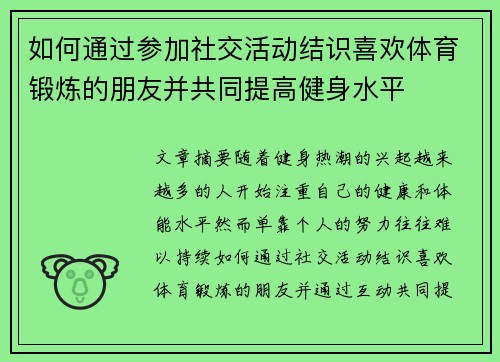 如何通过参加社交活动结识喜欢体育锻炼的朋友并共同提高健身水平

文章摘要随着健身热潮的兴起越来越多的人开始注重自己的健康和体能水平然而单靠个人的努力往往难以持续如何通过社交活动结识喜欢体育锻炼的朋友并通过互动共同提